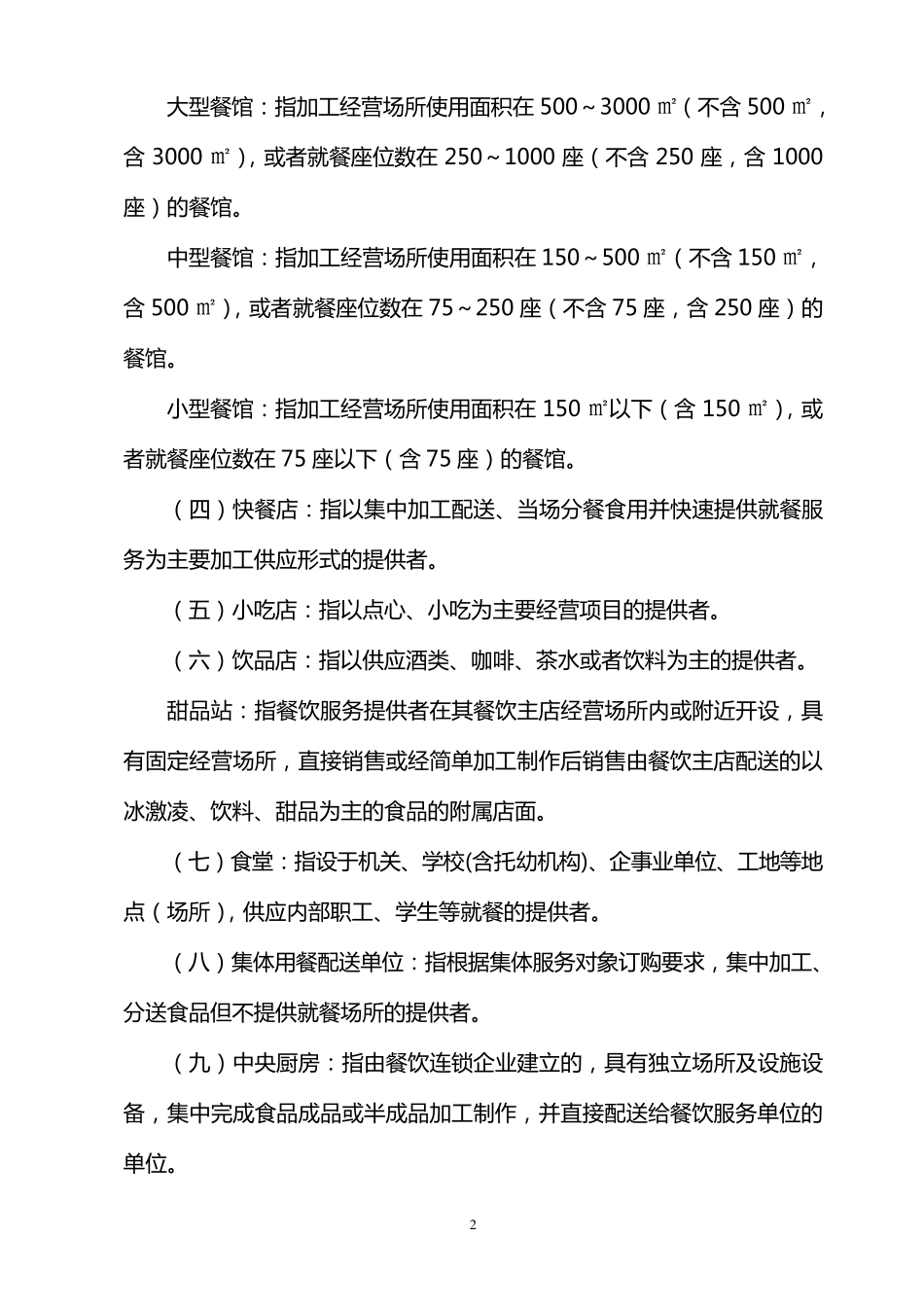 大型餐馆：指加工经营场所使用面积在 500～3000 ㎡（不含 500 ㎡，含 3000 ㎡），或者就餐座位数在 250～1000 座（不含 250 座，含 1000 座）的餐馆。

中型餐馆：指加工经营场所使用面积在 150～500 ㎡（不含 150 ㎡，含 500 ㎡），或者就餐座位数在 75～250 座（不含 75 座，含 250 座）的餐馆。

小型餐馆：指加工经营场所使用面积在 150 ㎡以下（含 150 ㎡），或者就餐座位数在 75 座以下（含 75 座）的餐馆。

（四）快餐店：指以集中加工配送、当场分餐食用并快速提供就餐服务为主要加工供应形式的提供者。

（五）小吃店：指以点心、小吃为主要经营项目的提供者。

（六）饮品店：指以供应酒类、咖啡、茶水或者饮料为主的提供者。

甜品站：指餐饮服务提供者在其餐饮主店经营场所内或附近开设，具有固定经营场所，直接销售或经简单加工制作后销售由餐饮主店配送的以冰激凌、饮料、甜品为主的食品的附属店面。

（七）食堂：指设于机关、学校(含托幼机构)、企事业单位、工地等地点（场所），供应内部职工、学生等就餐的提供者。

（八）集体用餐配送单位：指根据集体服务对象订购要求，集中加工、分送食品但不提供就餐场所的提供者。

（九）中央厨房：指由餐饮连锁企业建立的，具有独立场所及设施设备，集中完成食品成品或半成品加工制作，并直接配送给餐饮服务单位的单位。

2